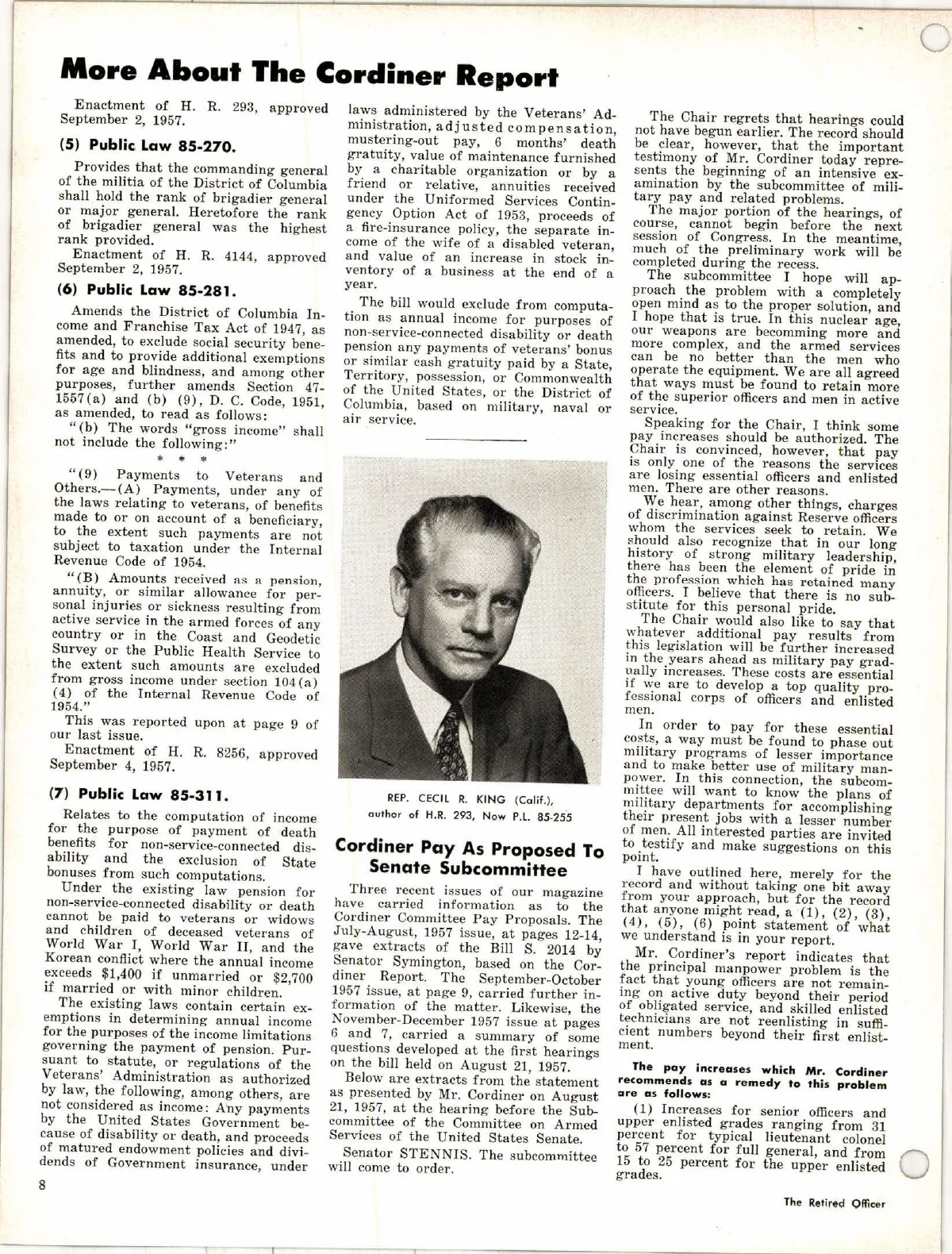 More About The Cordiner Report

Enactment of H. R. 293, approved September 2, 1957.

(5) Public Law 85-270.

Provides that the commanding general of the militia of the District of Columbia shall hold the rank of brigadier general or major general. Heretofore the rank of brigadier general was the highest rank provided.

Enactment of H. R. 4144, approved September 2, 1957.

(6) Public Law 85-281.

Amends the District of Columbia Income and Franchise Tax Act of 1947, as amended, to exclude social security benefits and to provide additional exemptions for age and blindness, and among other purposes, further amends Section 47-1557(a) and (b) (9), D. C. Code, 1951, as amended, to read as follows:

"(b) The words "gross income" shall not include the following:"

\* \* \*

"(9) Payments to Veterans and Others.—(A) Payments, under any of the laws relating to veterans, of benefits made to or on account of a beneficiary, to the extent such payments are not subject to taxation under the Internal Revenue Code of 1954.

"(B) Amounts received as a pension, annuity, or similar allowance for personal injuries or sickness resulting from active service in the armed forces of any country or in the Coast and Geodetic Survey or the Public Health Service to the extent such amounts are excluded from gross income under section 104(a) (4) of the Internal Revenue Code of 1954."

This was reported upon at page 9 of our last issue.

Enactment of H. R. 8256, approved September 4, 1957.

(7) Public Law 85-311.

Relates to the computation of income for the purpose of payment of death benefits for non-service-connected disability and the exclusion of State bonuses from such computations.

Under the existing law pension for non-service-connected disability or death cannot be paid to veterans or widows and children of deceased veterans of World War I, World War II, and the Korean conflict where the annual income exceeds $1,400 if unmarried or $2,700 if married or with minor children.

The existing laws contain certain exemptions in determining annual income for the purposes of the income limitations governing the payment of pension. Pursuant to statute, or regulations of the Veterans' Administration as authorized by law, the following, among others, are not considered as income: Any payments by the United States Government because of disability or death, and proceeds of matured endowment policies and dividends of Government insurance, under laws administered by the Veterans' Administration, adjusted compensation, mustering-out pay, 6 months' death gratuity, value of maintenance furnished by a charitable organization or by a friend or relative, annuities received under the Uniformed Services Contingency Option Act of 1953, proceeds of a fire-insurance policy, the separate income of the wife of a disabled veteran, and value of an increase in stock inventory of a business at the end of a year.

The bill would exclude from computation as annual income for purposes of non-service-connected disability or death pension any payments of veterans' bonus or similar cash gratuity paid by a State, Territory, possession, or Commonwealth of the United States, or the District of Columbia, based on military, naval or air service.

REP. CECIL R. KING (Calif.), author of H.R. 293, Now P.L. 85-255

Cordiner Pay As Proposed To Senate Subcommittee

Three recent issues of our magazine have carried information as to the Cordiner Committee Pay Proposals. The July-August, 1957 issue, at pages 12-14, gave extracts of the Bill S. 2014 by Senator Symington, based on the Cordiner Report. The September-October 1957 issue, at page 9, carried further information of the matter. Likewise, the November-December 1957 issue at pages 6 and 7, carried a summary of some questions developed at the first hearings on the bill held on August 21, 1957.

Below are extracts from the statement as presented by Mr. Cordiner on August 21, 1957, at the hearing before the Subcommittee of the Committee on Armed Services of the United States Senate.

Senator STENNIS. The subcommittee will come to order.

The Chair regrets that hearings could not have begun earlier. The record should be clear, however, that the important testimony of Mr. Cordiner today represents the beginning of an intensive examination by the subcommittee of military pay and related problems.

The major portion of the hearings, of course, cannot begin before the next session of Congress. In the meantime, much of the preliminary work will be completed during the recess.

The subcommittee I hope will approach the problem with a completely open mind as to the proper solution, and I hope that is true. In this nuclear age, our weapons are becomming more and more complex, and the armed services can be no better than the men who operate the equipment. We are all agreed that ways must be found to retain more of the superior officers and men in active service.

Speaking for the Chair, I think some pay increases should be authorized. The Chair is convinced, however, that pay is only one of the reasons the services are losing essential officers and enlisted men. There are other reasons.

We hear, among other things, charges of discrimination against Reserve officers whom the services seek to retain. We should also recognize that in our long history of strong military leadership, there has been the element of pride in the profession which has retained many officers. I believe that there is no substitute for this personal pride.

The Chair would also like to say that whatever additional pay results from this legislation will be further increased in the years ahead as military pay gradually increases. These costs are essential if we are to develop a top quality professional corps of officers and enlisted men.

In order to pay for these essential costs, a way must be found to phase out military programs of lesser importance and to make better use of military manpower. In this connection, the subcommittee will want to know the plans of military departments for accomplishing their present jobs with a lesser number of men. All interested parties are invited to testify and make suggestions on this point.

I have outlined here, merely for the record and without taking one bit away from your approach, but for the record that anyone might read, a (1), (2), (3), (4), (5), (6) point statement of what we understand is in your report.

Mr. Cordiner's report indicates that the principal manpower problem is the fact that young officers are not remaining on active duty beyond their period of obligated service, and skilled enlisted technicians are not reenlisting in sufficient numbers beyond their first enlistment.

The pay increases which Mr. Cordiner recommends as a remedy to this problem are as follows:

(1) Increases for senior officers and upper enlisted grades ranging from 31 percent for typical lieutenant colonel to 57 percent for full general, and from 15 to 25 percent for the upper enlisted grades.

8

The Retired Officer